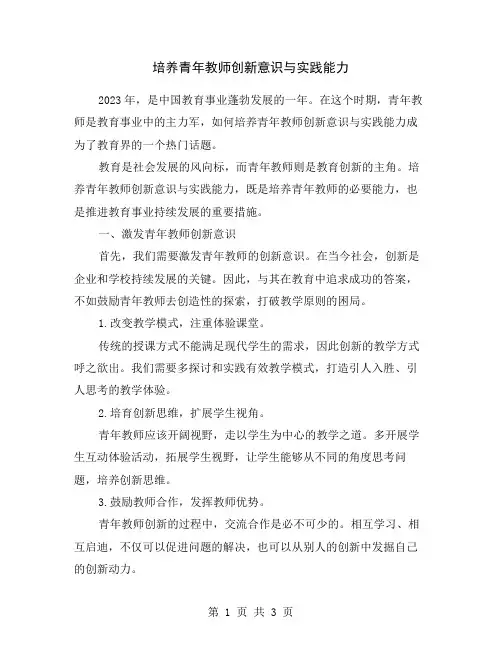 培养青年教师创新意识与实践能力

2023年，是中国教育事业蓬勃发展的一年。在这个时期，青年教师是教育事业中的主力军，如何培养青年教师创新意识与实践能力成为了教育界的一个热门话题。

教育是社会发展的风向标，而青年教师则是教育创新的主角。培养青年教师创新意识与实践能力，既是培养青年教师的必要能力，也是推进教育事业持续发展的重要措施。

一、激发青年教师创新意识

首先，我们需要激发青年教师的创新意识。在当今社会，创新是企业和学校持续发展的关键。因此，与其在教育中追求成功的答案，不如鼓励青年教师去创造性的探索，打破教学原则的困局。

1.改变教学模式，注重体验课堂。

传统的授课方式不能满足现代学生的需求，因此创新的教学方式呼之欲出。我们需要多探讨和实践有效教学模式，打造引人入胜、引人思考的教学体验。

2.培育创新思维，扩展学生视角。

青年教师应该开阔视野，走以学生为中心的教学之道。多开展学生互动体验活动，拓展学生视野，让学生能够从不同的角度思考问题，培养创新思维。

3.鼓励教师合作，发挥教师优势。

青年教师创新的过程中，交流合作是必不可少的。相互学习、相互启迪，不仅可以促进问题的解决，也可以从别人的创新中发掘自己的创新动力。

第 1 页 共 3 页